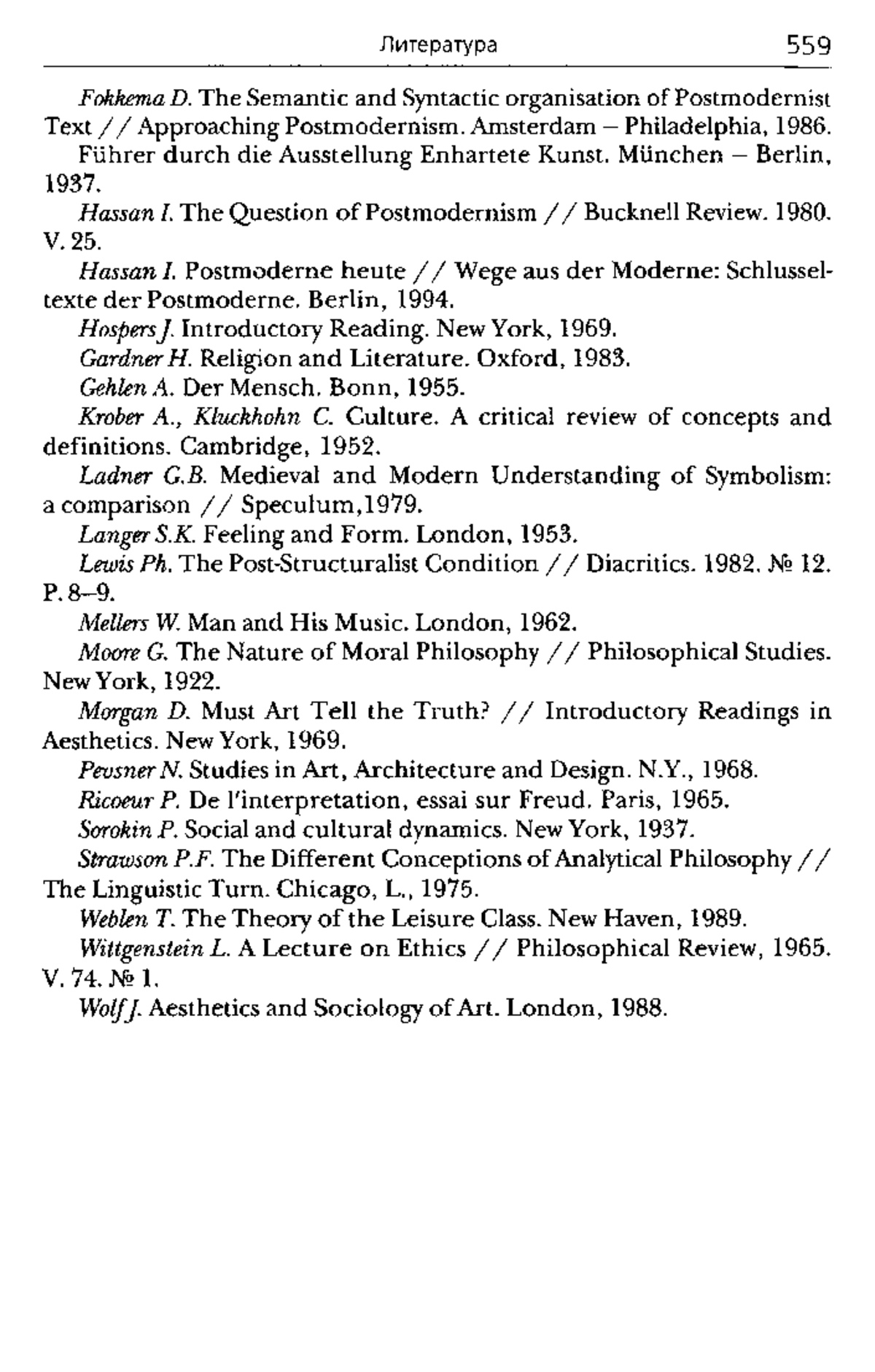 Литература 559

Fokkema D. The Semantic and Syntactic organisation of Postmodernist Text // Approaching Postmodernism. Amsterdam – Philadelphia, 1986.

Führer durch die Ausstellung Enhartete Kunst. München – Berlin, 1937.

Hassan I. The Question of Postmodernism // Bucknell Review. 1980. V. 25.

Hassan I. Postmoderne heute // Wege aus der Moderne: Schlusseltexte der Postmoderne. Berlin, 1994.

Hospers J. Introductory Reading. New York, 1969.

Gardner H. Religion and Literature. Oxford, 1983.

Gehlen A. Der Mensch. Bonn, 1955.

Krober A., Kluckhohn C. Culture. A critical review of concepts and definitions. Cambridge, 1952.

Ladner G.B. Medieval and Modern Understanding of Symbolism: a comparison // Speculum,1979.

Langer S.K. Feeling and Form. London, 1953.

Lewis Ph. The Post-Structuralist Condition // Diacritics. 1982. № 12. P. 8–9.

Mellers W. Man and His Music. London, 1962.

Moore G. The Nature of Moral Philosophy // Philosophical Studies. New York, 1922.

Morgan D. Must Art Tell the Truth? // Introductory Readings in Aesthetics. New York, 1969.

Pevsner N. Studies in Art, Architecture and Design. N.Y., 1968.

Ricoeur P. De l'interpretation, essai sur Freud. Paris, 1965.

Sorokin P. Social and cultural dynamics. New York, 1937.

Strawson P.F. The Different Conceptions of Analytical Philosophy // The Linguistic Turn. Chicago, L., 1975.

Weblen T. The Theory of the Leisure Class. New Haven, 1989.

Wittgenstein L. A Lecture on Ethics // Philosophical Review, 1965. V. 74. № 1.

Wolf J. Aesthetics and Sociology of Art. London, 1988.